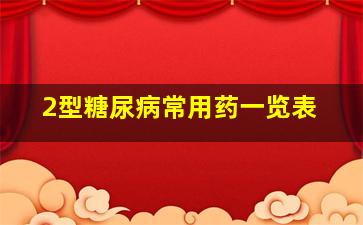 2型糖尿病常用药一览表